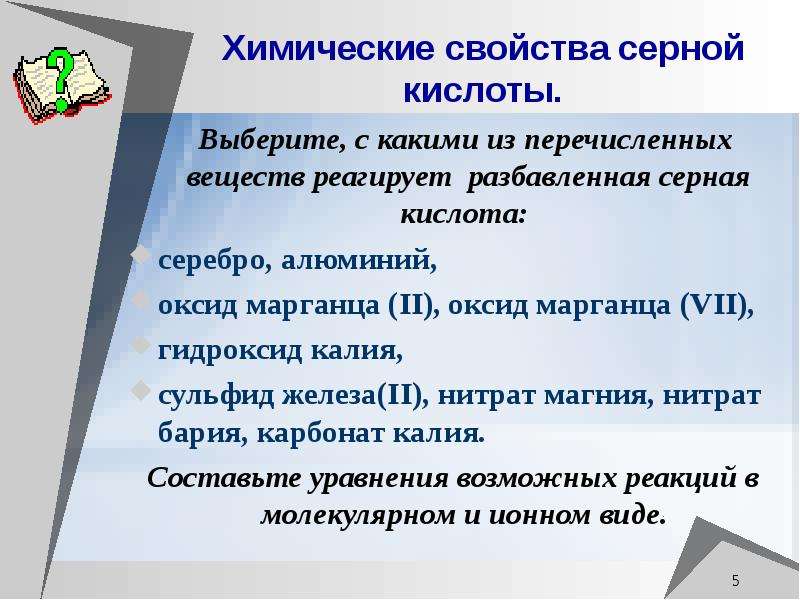 Химические свойства серной кислоты.

Выберите, с какими из перечисленных веществ реагирует разбавленная серная кислота:

серебро, алюминий,

оксид марганца (II), оксид марганца (VII),

гидроксид калия,

сульфид железа(II), нитрат магния, нитрат бария, карбонат калия.

Составьте уравнения возможных реакций в молекулярном и ионном виде.

5